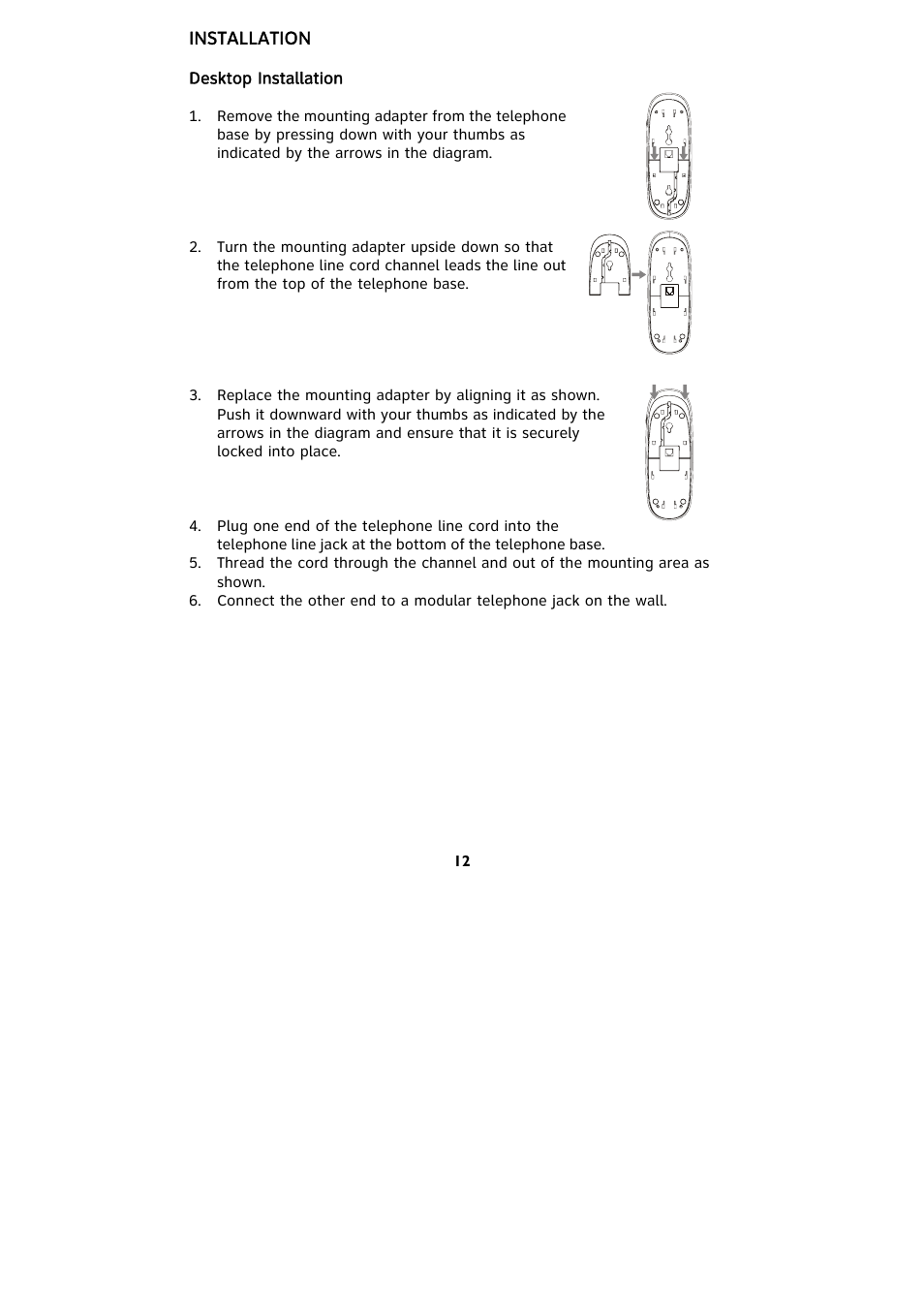 INSTALLATION

Desktop Installation

1. Remove the mounting adapter from the telephone base by pressing down with your thumbs as indicated by the arrows in the diagram.

2. Turn the mounting adapter upside down so that the telephone line cord channel leads the line out from the top of the telephone base.

3. Replace the mounting adapter by aligning it as shown. Push it downward with your thumbs as indicated by the arrows in the diagram and ensure that it is securely locked into place.

4. Plug one end of the telephone line cord into the telephone line jack at the bottom of the telephone base.
5. Thread the cord through the channel and out of the mounting area as shown.
6. Connect the other end to a modular telephone jack on the wall.

12